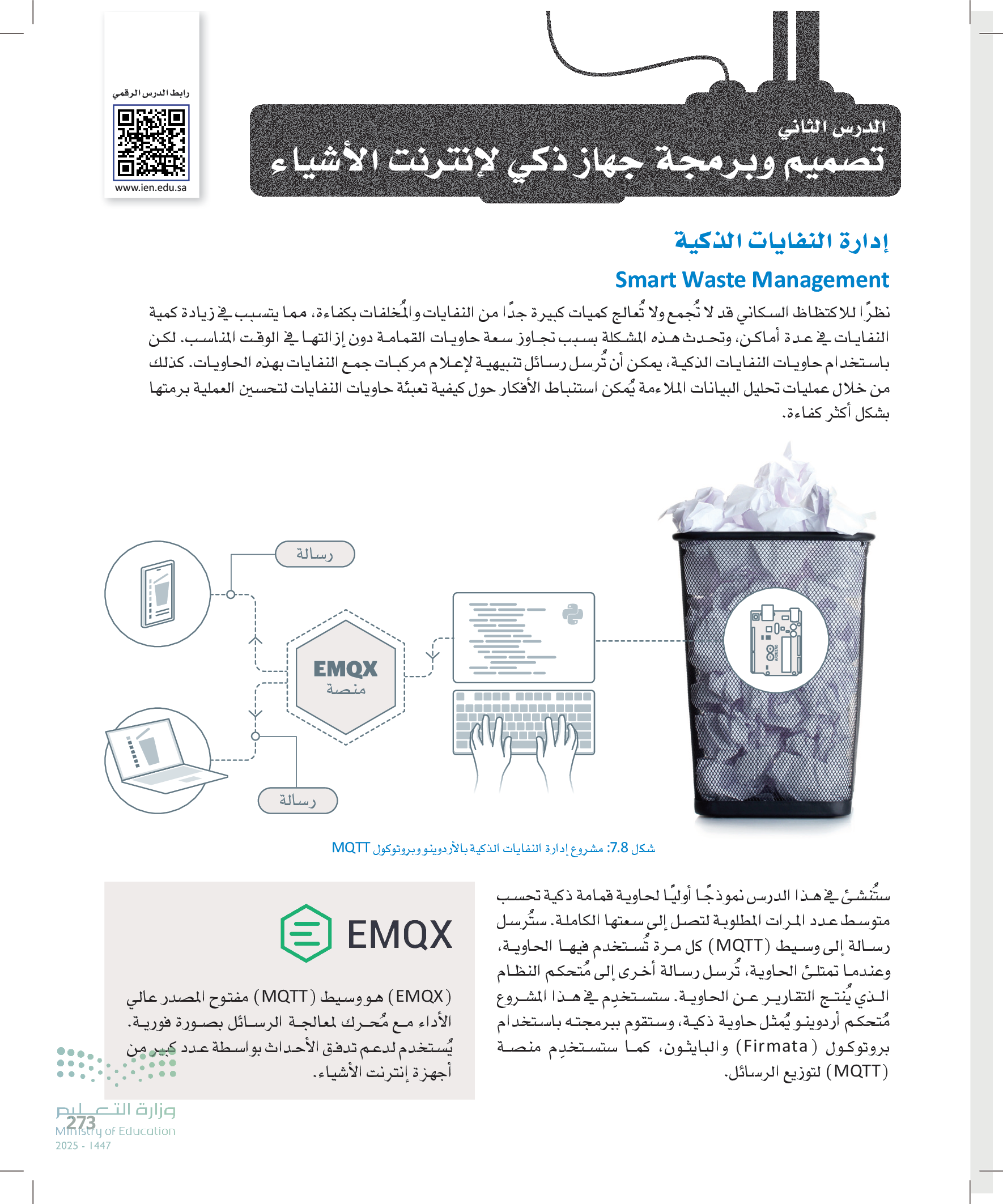 رابط الدرس الرقمي

www.ien.edu.sa

الدرس الثاني
تصميم وبرمجة جهاز ذكي لإنترنت الأشياء

إدارة النفايات الذكية
Smart Waste Management

نظرًا للاكتظاظ السكاني قد لا تُجمع ولا تُعالج كميات كبيرة جدًا من النفايات والمُخلفات بكفاءة، مما يتسبب في زيادة كمية النفايات في عدة أماكن، وتحدث هذه المشكلة بسبب تجاوز سعة حاويات القمامة دون إزالتها في الوقت المناسب. لكن باستخدام حاويات النفايات الذكية، يمكن أن تُرسل رسائل تنبيهية لإعلام مركبات جمع النفايات بهذه الحاويات. كذلك من خلال عمليات تحليل البيانات الملاءمة يُمكن استنباط الأفكار حول كيفية تعبئة حاويات النفايات لتحسين العملية برمتها بشكل أكثر كفاءة.

رسالة

EMQX
منصة

رسالة

شكل 7.8: مشروع إدارة النفايات الذكية بالأردوينو وبروتوكول MQTT

ستُنشئ في هذا الدرس نموذجًا أوليًا لحاوية قمامة ذكية تحسب متوسط عدد المرات المطلوبة لتصل إلى سعتها الكاملة. ستُرسل رسالة إلى وسيط (MQTT) كل مرة تُستخدم فيها الحاوية، وعندما تمتلئ الحاوية، تُرسل رسالة أخرى إلى مُتحكم النظام الذي يُنتج التقارير عن الحاوية. ستستخدِم في هذا المشروع مُتحكم أردوينو يُمثل حاوية ذكية، وستقوم ببرمجته باستخدام بروتوكول (Firmata) والبايثون، كما ستستخدِم منصة (MQTT) لتوزيع الرسائل.

EMQX

(EMQX) هو وسيط (MQTT) مفتوح المصدر عالي الأداء مع مُحرك لمعالجة الرسائل بصورة فورية. يُستخدم لدعم تدفق الأحداث بواسطة عدد كبير من أجهزة إنترنت الأشياء.

وزارة التعليم
Ministry of Education
2025 - 1447
273